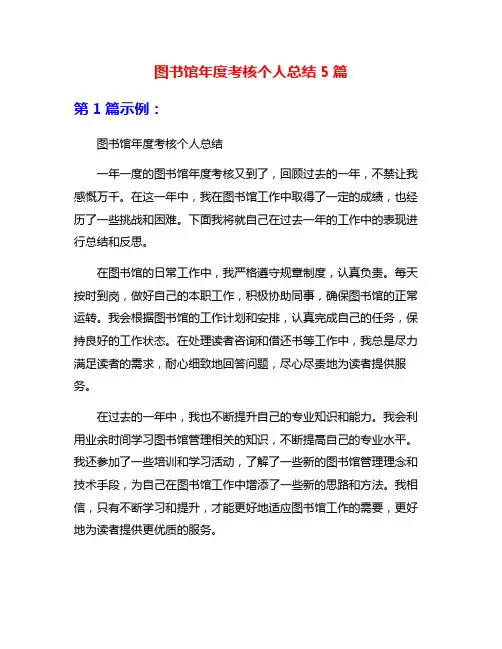 图书馆年度考核个人总结 5 篇

第 1 篇示例：

图书馆年度考核个人总结

一年一度的图书馆年度考核又到了，回顾过去的一年，不禁让我感慨万千。在这一年中，我在图书馆工作中取得了一定的成绩，也经历了一些挑战和困难。下面我将就自己在过去一年的工作中的表现进行总结和反思。

在图书馆的日常工作中，我严格遵守规章制度，认真负责。每天按时到岗，做好自己的本职工作，积极协助同事，确保图书馆的正常运转。我会根据图书馆的工作计划和安排，认真完成自己的任务，保持良好的工作状态。在处理读者咨询和借还书等工作中，我总是尽力满足读者的需求，耐心细致地回答问题，尽心尽责地为读者提供服务。

在过去的一年中，我也不断提升自己的专业知识和能力。我会利用业余时间学习图书馆管理相关的知识，不断提高自己的专业水平。我还参加了一些培训和学习活动，了解了一些新的图书馆管理理念和技术手段，为自己在图书馆工作中增添了一些新的思路和方法。我相信，只有不断学习和提升，才能更好地适应图书馆工作的需要，更好地为读者提供更优质的服务。